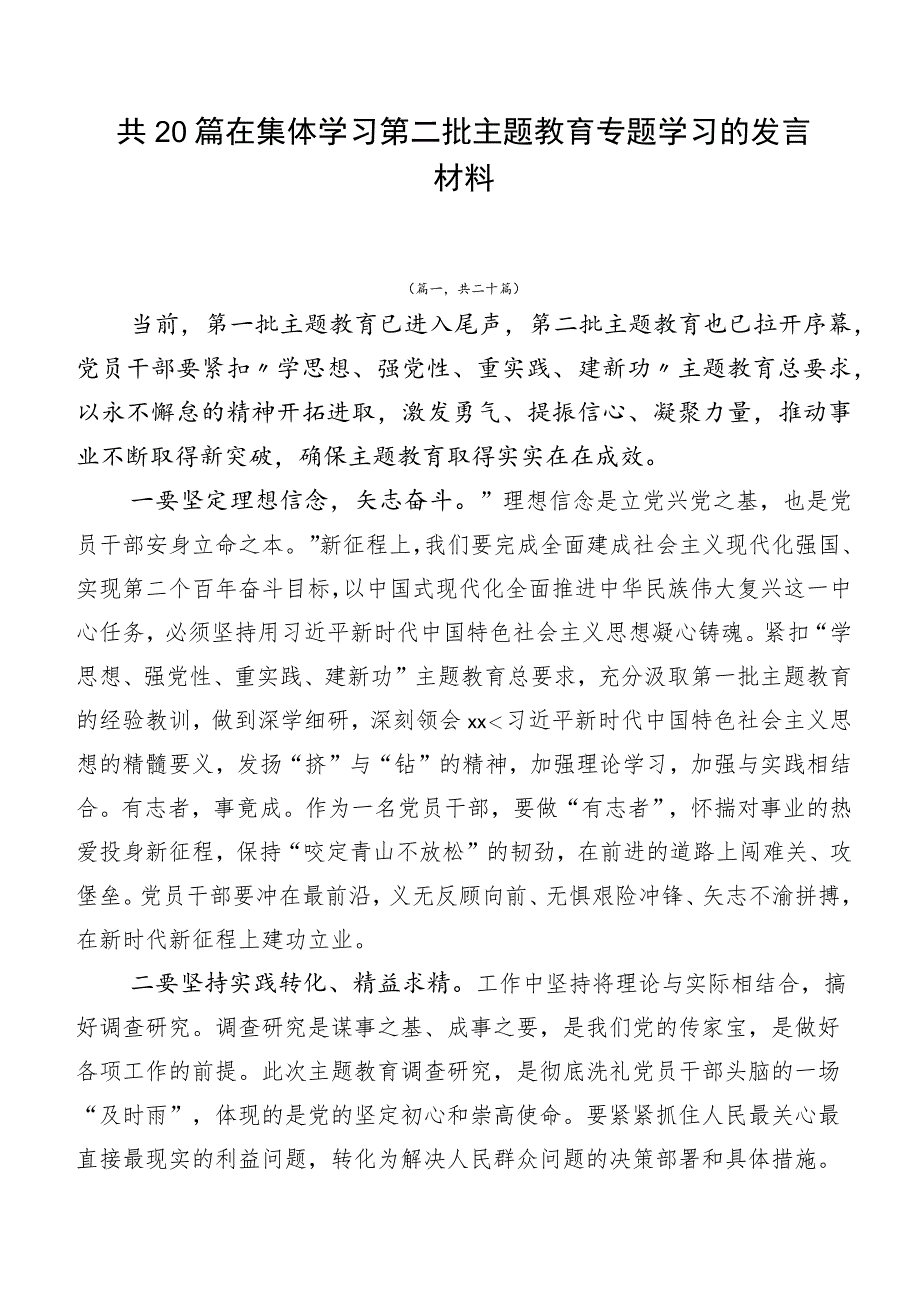 共20篇在集体学习第二批主题教育专题学习的发言材料

（篇一，共二十篇）

当前，第一批主题教育已进入尾声，第二批主题教育也已拉开序幕，党员干部要紧扣〃学思想、强党性、重实践、建新功〃主题教育总要求，以永不懈怠的精神开拓进取，激发勇气、提振信心、凝聚力量，推动事业不断取得新突破，确保主题教育取得实实在在成效。

一要坚定理想信念，矢志奋斗。”理想信念是立党兴党之基，也是党员干部安身立命之本。”新征程上，我们要完成全面建成社会主义现代化强国、实现第二个百年奋斗目标，以中国式现代化全面推进中华民族伟大复兴这一中心任务，必须坚持用习近平新时代中国特色社会主义思想凝心铸魂。紧扣“学思想、强党性、重实践、建新功”主题教育总要求，充分汲取第一批主题教育的经验教训，做到深学细研，深刻领会xx<习近平新时代中国特色社会主义思想的精髓要义，发扬“挤”与“钻”的精神，加强理论学习，加强与实践相结合。有志者，事竟成。作为一名党员干部，要做“有志者”，怀揣对事业的热爱投身新征程，保持“咬定青山不放松”的韧劲，在前进的道路上闯难关、攻堡垒。党员干部要冲在最前沿，义无反顾向前、无惧艰险冲锋、矢志不渝拼搏，在新时代新征程上建功立业。

二要坚持实践转化、精益求精。工作中坚持将理论与实际相结合，搞好调查研究。调查研究是谋事之基、成事之要，是我们党的传家宝，是做好各项工作的前提。此次主题教育调查研究，是彻底洗礼党员干部头脑的一场“及时雨”，体现的是党的坚定初心和崇高使命。要紧紧抓住人民最关心最直接最现实的利益问题，转化为解决人民群众问题的决策部署和具体措施。